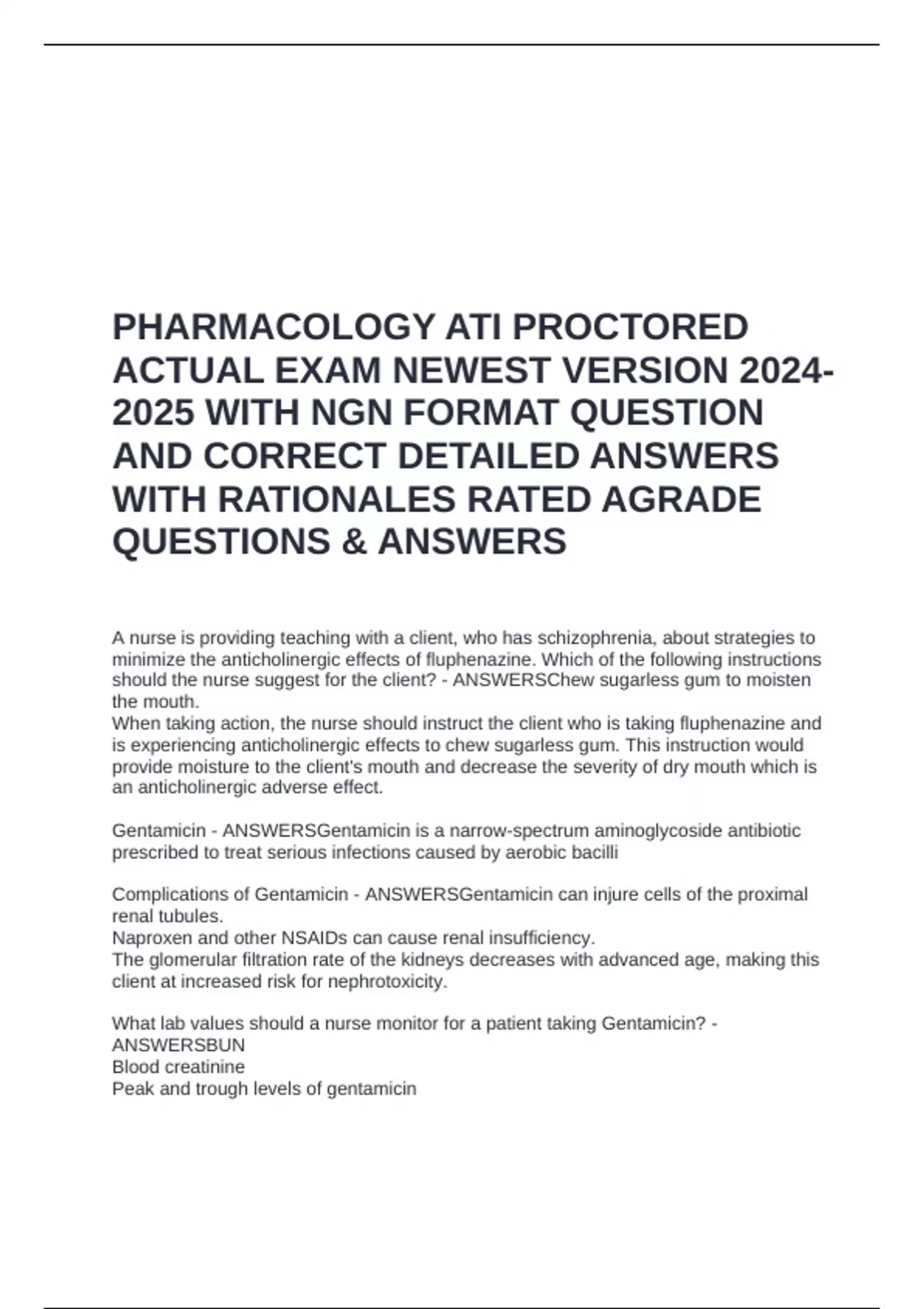 PHARMACOLOGY ATI PROCTORED ACTUAL EXAM NEWEST VERSION 2024-2025 WITH NGN FORMAT QUESTION AND CORRECT DETAILED ANSWERS WITH RATIONALES RATED AGRADE QUESTIONS & ANSWERS

A nurse is providing teaching with a client, who has schizophrenia, about strategies to minimize the anticholinergic effects of fluphenazine. Which of the following instructions should the nurse suggest for the client? - ANSWERSChew sugarless gum to moisten the mouth.
When taking action, the nurse should instruct the client who is taking fluphenazine and is experiencing anticholinergic effects to chew sugarless gum. This instruction would provide moisture to the client's mouth and decrease the severity of dry mouth which is an anticholinergic adverse effect.

Gentamicin - ANSWERSGentamicin is a narrow-spectrum aminoglycoside antibiotic prescribed to treat serious infections caused by aerobic bacilli

Complications of Gentamicin - ANSWERSGentamicin can injure cells of the proximal renal tubules.
Naproxen and other NSAIDs can cause renal insufficiency.
The glomerular filtration rate of the kidneys decreases with advanced age, making this client at increased risk for nephrotoxicity.

What lab values should a nurse monitor for a patient taking Gentamicin? - ANSWERSBUN
Blood creatinine
Peak and trough levels of gentamicin